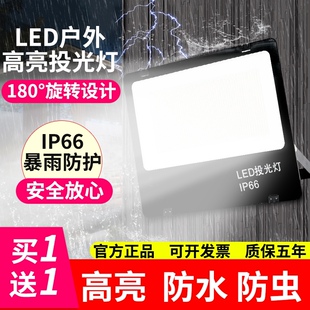 LED户外
高亮投光灯

180°旋转设计

IP66
暴雨防护

安全放心

LED投光灯
IP66

买1
送1

官方正品 可开发票 质保五年

高亮 防水 防虫